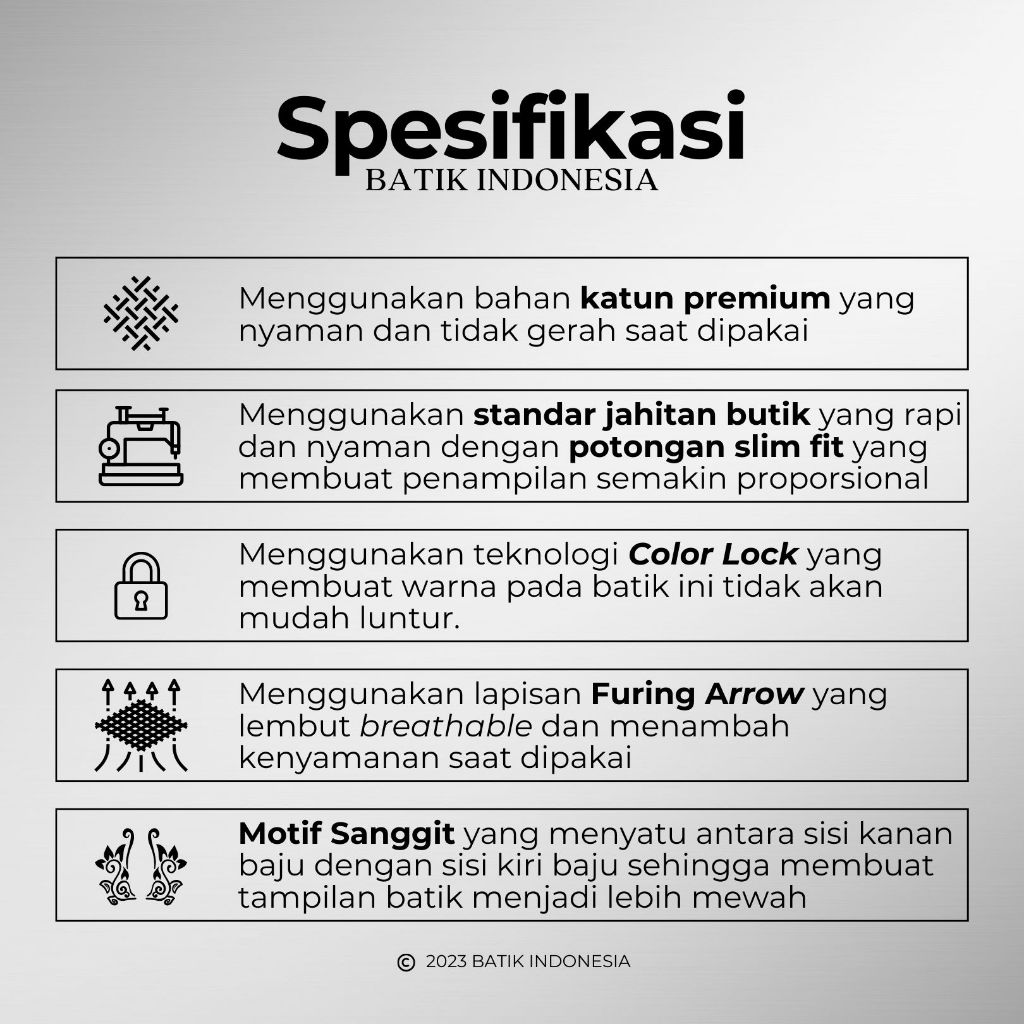 Spesifikasi
BATIK INDONESIA

Menggunakan bahan katun premium yang nyaman dan tidak gerah saat dipakai

Menggunakan standar jahitan butik yang rapi dan nyaman dengan potongan slim fit yang membuat penampilan semakin proporsional

Menggunakan teknologi Color Lock yang membuat warna pada batik ini tidak akan mudah luntur.

Menggunakan lapisan Furing Arrow yang lembut breathable dan menambah kenyamanan saat dipakai

Motif Sanggit yang menyatu antara sisi kanan baju dengan sisi kiri baju sehingga membuat tampilan batik menjadi lebih mewah

© 2023 BATIK INDONESIA